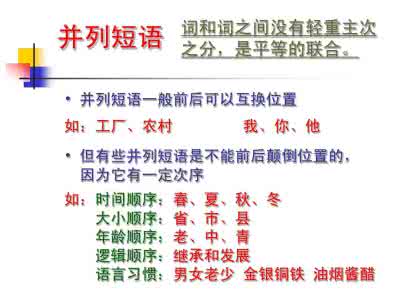 并列短语

词和词之间没有轻重主次之分，是平等的联合。

• 并列短语一般前后可以互换位置

如：工厂、农村　　我、你、他

• 但有些并列短语是不能前后颠倒位置的，因为它有一定次序

如：时间顺序：春、夏、秋、冬
大小顺序：省、市、县
年龄顺序：老、中、青
逻辑顺序：继承和发展
语言习惯：男女老少　金银铜铁　油烟酱醋